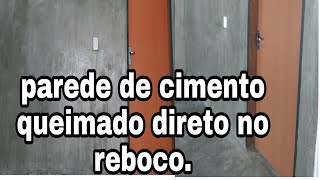 parede de cimento queimado direto no reboco.